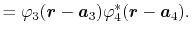 $= \varphi_3(\boldsymbol{r} - \boldsymbol{a}_3)\varphi_4^*(\boldsymbol{r} - \boldsymbol{a}_4).$